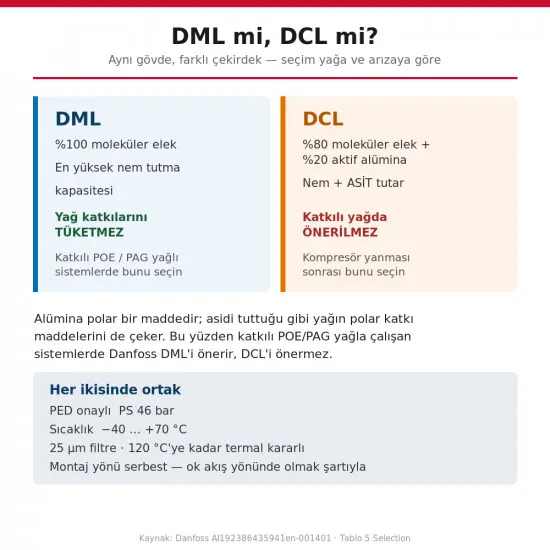 DML mi, DCL mi?

Aynı gövde, farklı çekirdek — seçim yağa ve arızaya göre

DML

%100 moleküler elek

En yüksek nem tutma kapasitesi

Yağ katkılarını TÜKETMEZ

Katkılı POE / PAG yağlı sistemlerde bunu seçin

DCL

%80 moleküler elek + %20 aktif alümina

Nem + ASİT tutar

Katkılı yağda ÖNERİLMEZ

Kompresör yanması sonrası bunu seçin

Alümina polar bir maddedir; asidi tuttuğu gibi yağın polar katkı maddelerini de çeker. Bu yüzden katkılı POE/PAG yağla çalışan sistemlerde Danfoss DML'i önerir, DCL'i önermez.

Her ikisinde ortak

PED onaylı PS 46 bar

Sıcaklık −40 ... +70 °C

25 µm filtre · 120 °C'ye kadar termal kararlı

Montaj yönü serbest — ok akış yönünde olmak şartıyla

Kaynak: Danfoss AI192386435941en-001401 · Tablo 5 Selection